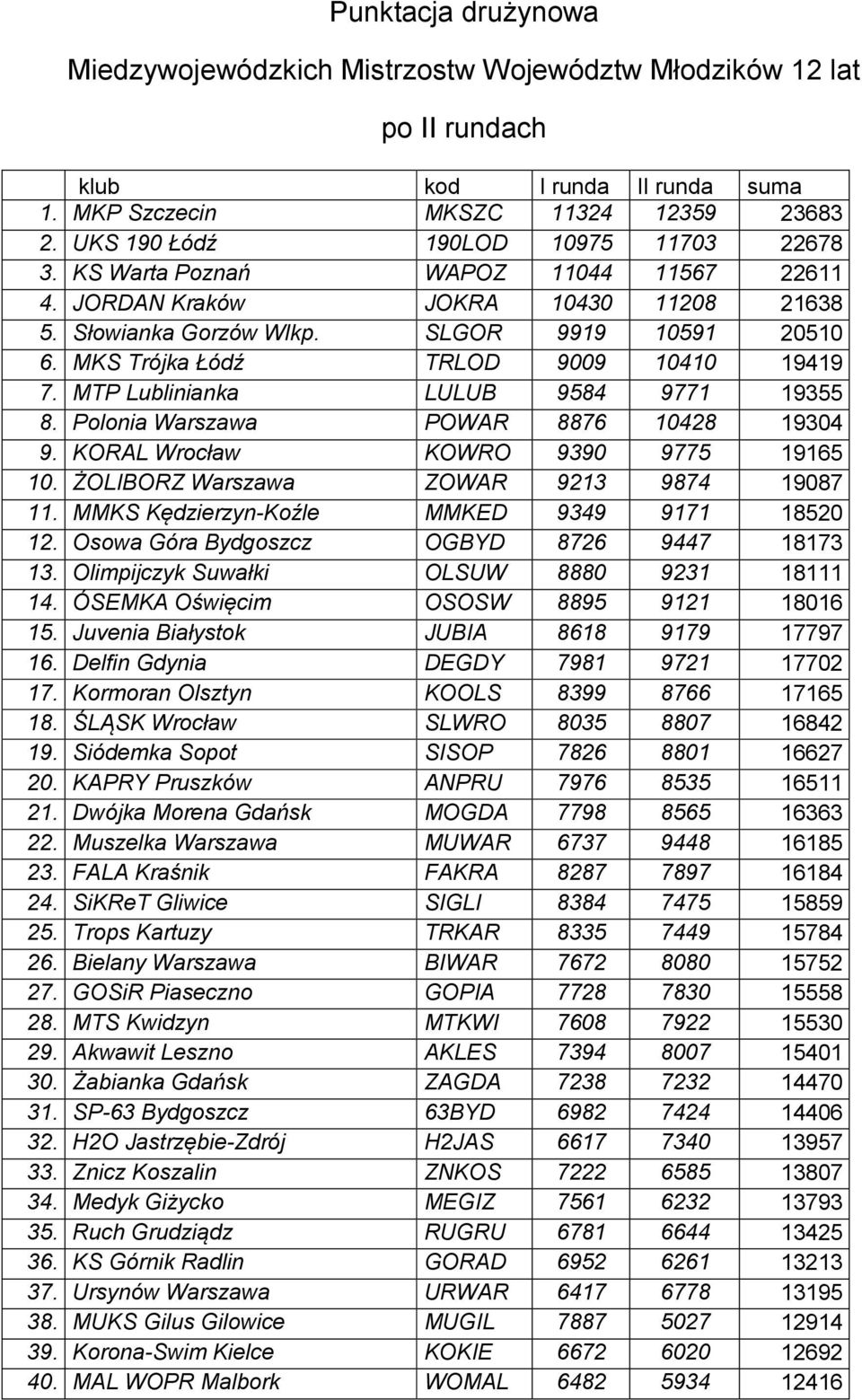 Punktacja drużynowa

Miedzywojewódzkich Mistrzostw Województw Młodzików 12 lat

po II rundach

| | klub | kod | I runda | II runda | suma |
|---|---|---|---|---|---|
| 1. | MKP Szczecin | MKSZC | 11324 | 12359 | 23683 |
| 2. | UKS 190 Łódź | 190LOD | 10975 | 11703 | 22678 |
| 3. | KS Warta Poznań | WAPOZ | 11044 | 11567 | 22611 |
| 4. | JORDAN Kraków | JOKRA | 10430 | 11208 | 21638 |
| 5. | Słowianka Gorzów Wlkp. | SLGOR | 9919 | 10591 | 20510 |
| 6. | MKS Trójka Łódź | TRLOD | 9009 | 10410 | 19419 |
| 7. | MTP Lublinianka | LULUB | 9584 | 9771 | 19355 |
| 8. | Polonia Warszawa | POWAR | 8876 | 10428 | 19304 |
| 9. | KORAL Wrocław | KOWRO | 9390 | 9775 | 19165 |
| 10. | ŻOLIBORZ Warszawa | ZOWAR | 9213 | 9874 | 19087 |
| 11. | MMKS Kędzierzyn-Koźle | MMKED | 9349 | 9171 | 18520 |
| 12. | Osowa Góra Bydgoszcz | OGBYD | 8726 | 9447 | 18173 |
| 13. | Olimpijczyk Suwałki | OLSUW | 8880 | 9231 | 18111 |
| 14. | ÓSEMKA Oświęcim | OSOSW | 8895 | 9121 | 18016 |
| 15. | Juvenia Białystok | JUBIA | 8618 | 9179 | 17797 |
| 16. | Delfin Gdynia | DEGDY | 7981 | 9721 | 17702 |
| 17. | Kormoran Olsztyn | KOOLS | 8399 | 8766 | 17165 |
| 18. | ŚLĄSK Wrocław | SLWRO | 8035 | 8807 | 16842 |
| 19. | Siódemka Sopot | SISOP | 7826 | 8801 | 16627 |
| 20. | KAPRY Pruszków | ANPRU | 7976 | 8535 | 16511 |
| 21. | Dwójka Morena Gdańsk | MOGDA | 7798 | 8565 | 16363 |
| 22. | Muszelka Warszawa | MUWAR | 6737 | 9448 | 16185 |
| 23. | FALA Kraśnik | FAKRA | 8287 | 7897 | 16184 |
| 24. | SiKReT Gliwice | SIGLI | 8384 | 7475 | 15859 |
| 25. | Trops Kartuzy | TRKAR | 8335 | 7449 | 15784 |
| 26. | Bielany Warszawa | BIWAR | 7672 | 8080 | 15752 |
| 27. | GOSiR Piaseczno | GOPIA | 7728 | 7830 | 15558 |
| 28. | MTS Kwidzyn | MTKWI | 7608 | 7922 | 15530 |
| 29. | Akwawit Leszno | AKLES | 7394 | 8007 | 15401 |
| 30. | Żabianka Gdańsk | ZAGDA | 7238 | 7232 | 14470 |
| 31. | SP-63 Bydgoszcz | 63BYD | 6982 | 7424 | 14406 |
| 32. | H2O Jastrzębie-Zdrój | H2JAS | 6617 | 7340 | 13957 |
| 33. | Znicz Koszalin | ZNKOS | 7222 | 6585 | 13807 |
| 34. | Medyk Giżycko | MEGIZ | 7561 | 6232 | 13793 |
| 35. | Ruch Grudziądz | RUGRU | 6781 | 6644 | 13425 |
| 36. | KS Górnik Radlin | GORAD | 6952 | 6261 | 13213 |
| 37. | Ursynów Warszawa | URWAR | 6417 | 6778 | 13195 |
| 38. | MUKS Gilus Gilowice | MUGIL | 7887 | 5027 | 12914 |
| 39. | Korona-Swim Kielce | KOKIE | 6672 | 6020 | 12692 |
| 40. | MAL WOPR Malbork | WOMAL | 6482 | 5934 | 12416 |